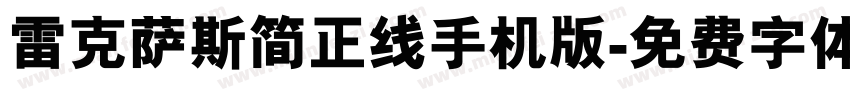 雷克萨斯简正线手机版-免费字体